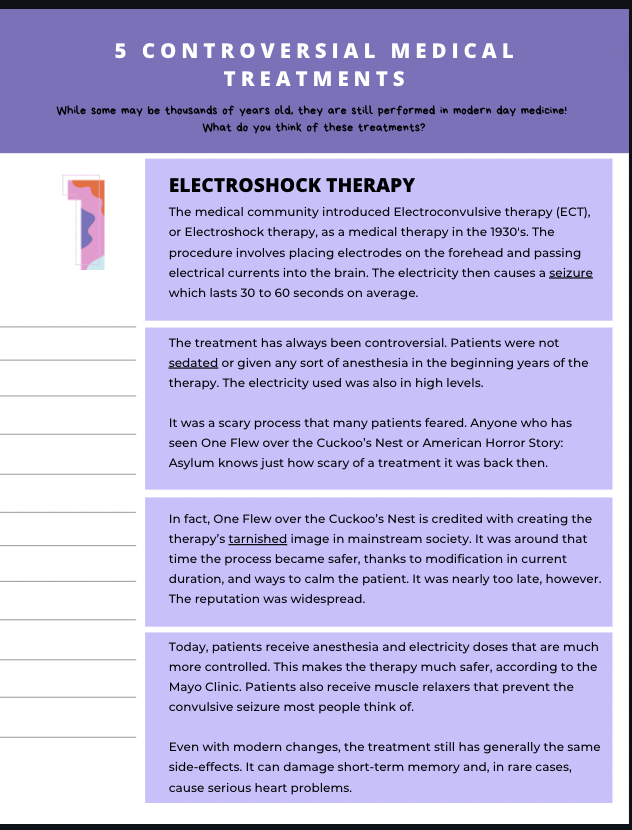 5 CONTROVERSIAL MEDICAL TREATMENTS

While some may be thousands of years old, they are still performed in modern day medicine! What do you think of these treatments?

1

ELECTROSHOCK THERAPY

The medical community introduced Electroconvulsive therapy (ECT), or Electroshock therapy, as a medical therapy in the 1930's. The procedure involves placing electrodes on the forehead and passing electrical currents into the brain. The electricity then causes a seizure which lasts 30 to 60 seconds on average.

The treatment has always been controversial. Patients were not sedated or given any sort of anesthesia in the beginning years of the therapy. The electricity used was also in high levels.

It was a scary process that many patients feared. Anyone who has seen One Flew over the Cuckoo's Nest or American Horror Story: Asylum knows just how scary of a treatment it was back then.

In fact, One Flew over the Cuckoo's Nest is credited with creating the therapy's tarnished image in mainstream society. It was around that time the process became safer, thanks to modification in current duration, and ways to calm the patient. It was nearly too late, however. The reputation was widespread.

Today, patients receive anesthesia and electricity doses that are much more controlled. This makes the therapy much safer, according to the Mayo Clinic. Patients also receive muscle relaxers that prevent the convulsive seizure most people think of.

Even with modern changes, the treatment still has generally the same side-effects. It can damage short-term memory and, in rare cases, cause serious heart problems.